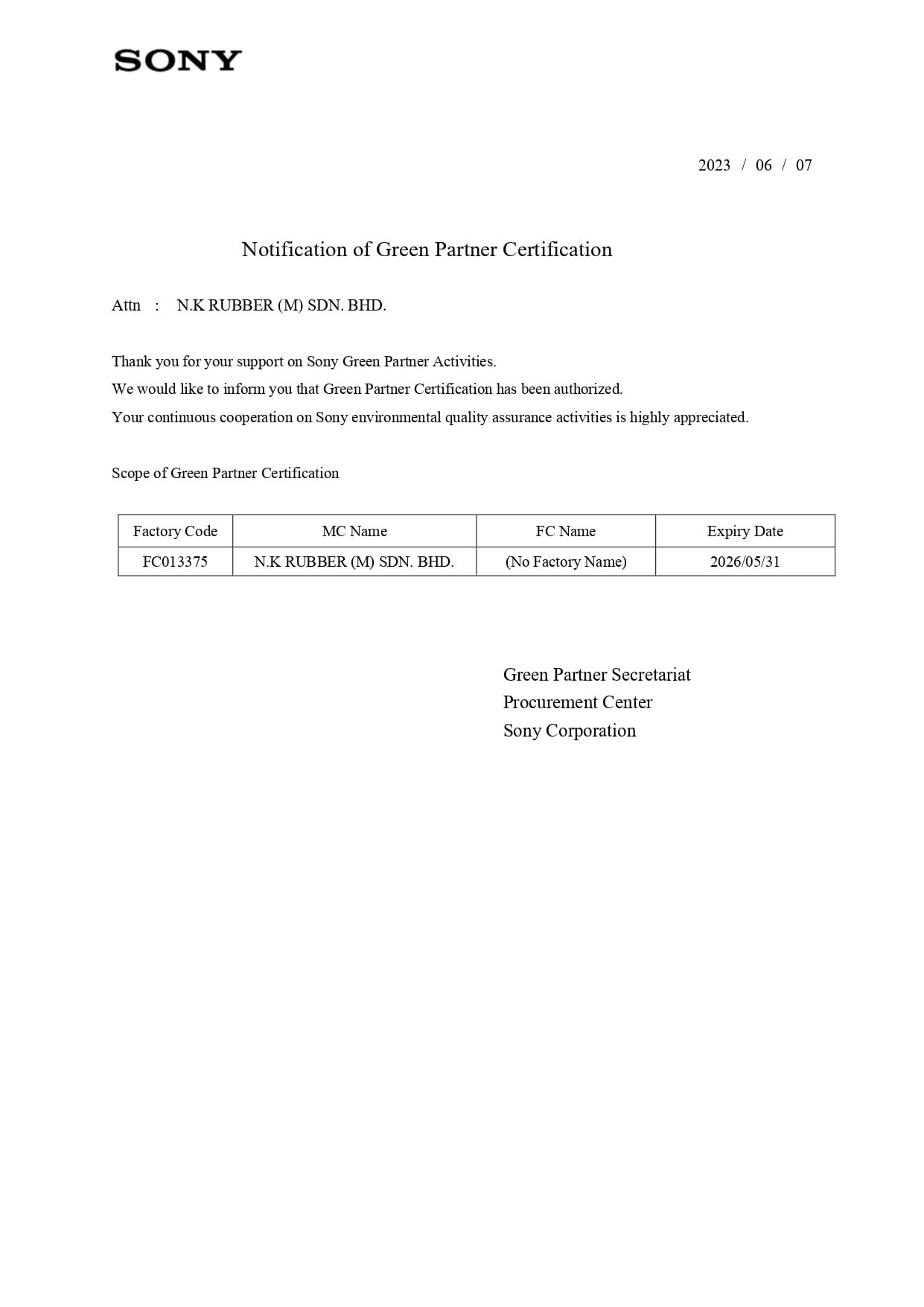 SONY

2023 / 06 / 07

Notification of Green Partner Certification

Attn : N.K RUBBER (M) SDN. BHD.

Thank you for your support on Sony Green Partner Activities.
We would like to inform you that Green Partner Certification has been authorized.
Your continuous cooperation on Sony environmental quality assurance activities is highly appreciated.

Scope of Green Partner Certification

| Factory Code | MC Name | FC Name | Expiry Date |
|---|---|---|---|
| FC013375 | N.K RUBBER (M) SDN. BHD. | (No Factory Name) | 2026/05/31 |

Green Partner Secretariat
Procurement Center
Sony Corporation